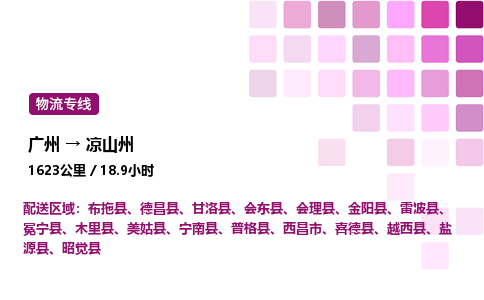 物流专线

广州 → 凉山州

1623公里 / 18.9小时

配送区域：布拖县、德昌县、甘洛县、会东县、会理县、金阳县、雷波县、冕宁县、木里县、美姑县、宁南县、普格县、西昌市、喜德县、越西县、盐源县、昭觉县